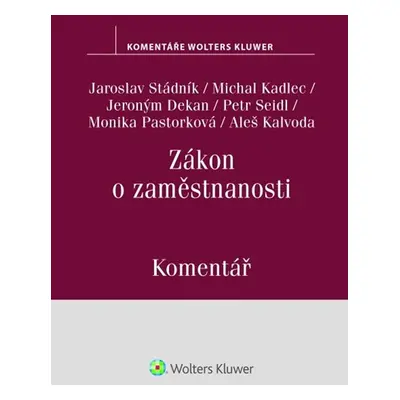 KOMENTÁŘE WOLTERS KLUWER

Jaroslav Stádník / Michal Kadlec / Jeroným Dekan / Petr Seidl / Monika Pastorková / Aleš Kalvoda

Zákon o zaměstnanosti

Komentář

Wolters Kluwer